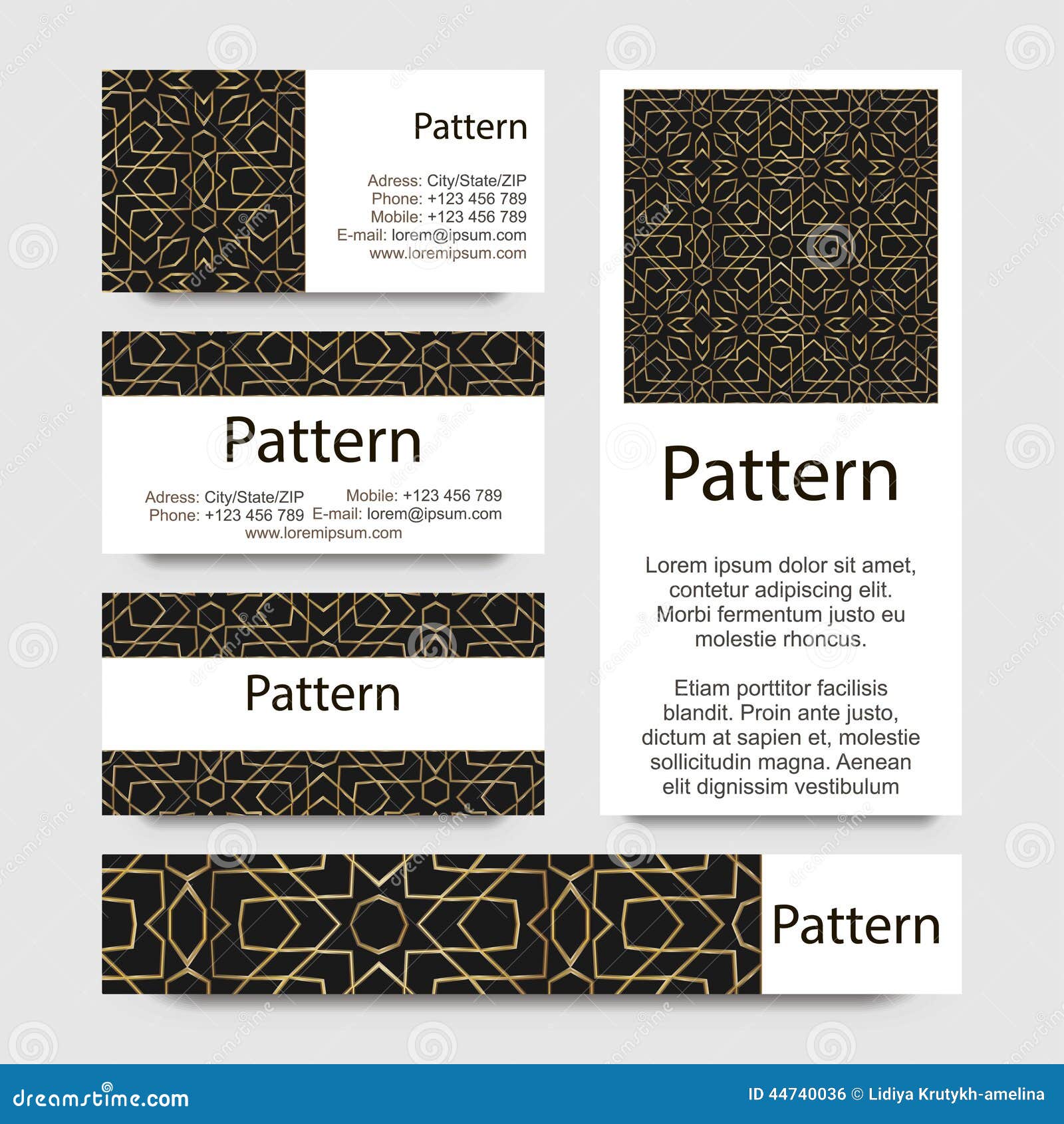 Pattern

Adress: City/State/ZIP
Phone: +123 456 789
Mobile: +123 456 789
E-mail: lorem@ipsum.com
www.loremipsum.com

Pattern

Adress: City/State/ZIP
Phone: +123 456 789
Mobile: +123 456 789
E-mail: lorem@ipsum.com
www.loremipsum.com

Pattern

Pattern

Lorem ipsum dolor sit amet, contetur adipiscing elit. Morbi fermentum justo eu molestie rhoncus.

Etiam porttitor facilisis blandit. Proin ante justo, dictum at sapien et, molestie sollicitudin magna. Aenean elit dignissim vestibulum

Pattern

dreamstime.com

ID 44740036 © Lidiya Krutykh-amelina